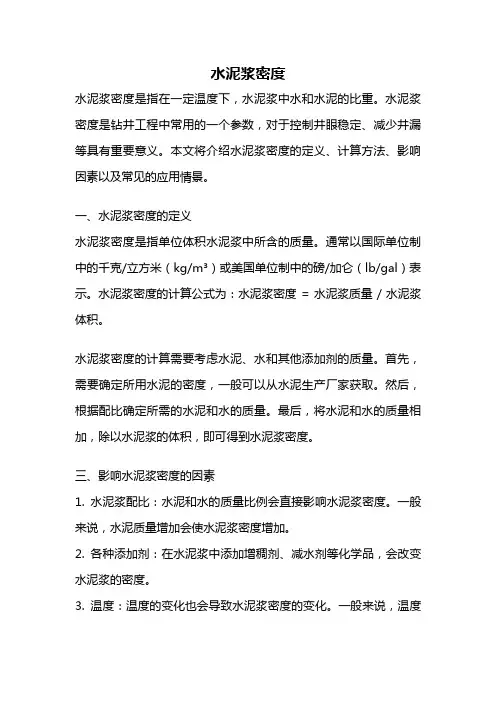 水泥浆密度

水泥浆密度是指在一定温度下，水泥浆中水和水泥的比重。水泥浆密度是钻井工程中常用的一个参数，对于控制井眼稳定、减少井漏等具有重要意义。本文将介绍水泥浆密度的定义、计算方法、影响因素以及常见的应用情景。

一、水泥浆密度的定义

水泥浆密度是指单位体积水泥浆中所含的质量。通常以国际单位制中的千克/立方米（kg/m³）或美国单位制中的磅/加仑（lb/gal）表示。水泥浆密度的计算公式为：水泥浆密度 = 水泥浆质量 / 水泥浆体积。

水泥浆密度的计算需要考虑水泥、水和其他添加剂的质量。首先，需要确定所用水泥的密度，一般可以从水泥生产厂家获取。然后，根据配比确定所需的水泥和水的质量。最后，将水泥和水的质量相加，除以水泥浆的体积，即可得到水泥浆密度。

三、影响水泥浆密度的因素

1. 水泥浆配比：水泥和水的质量比例会直接影响水泥浆密度。一般来说，水泥质量增加会使水泥浆密度增加。

2. 各种添加剂：在水泥浆中添加增稠剂、减水剂等化学品，会改变水泥浆的密度。

3. 温度：温度的变化也会导致水泥浆密度的变化。一般来说，温度